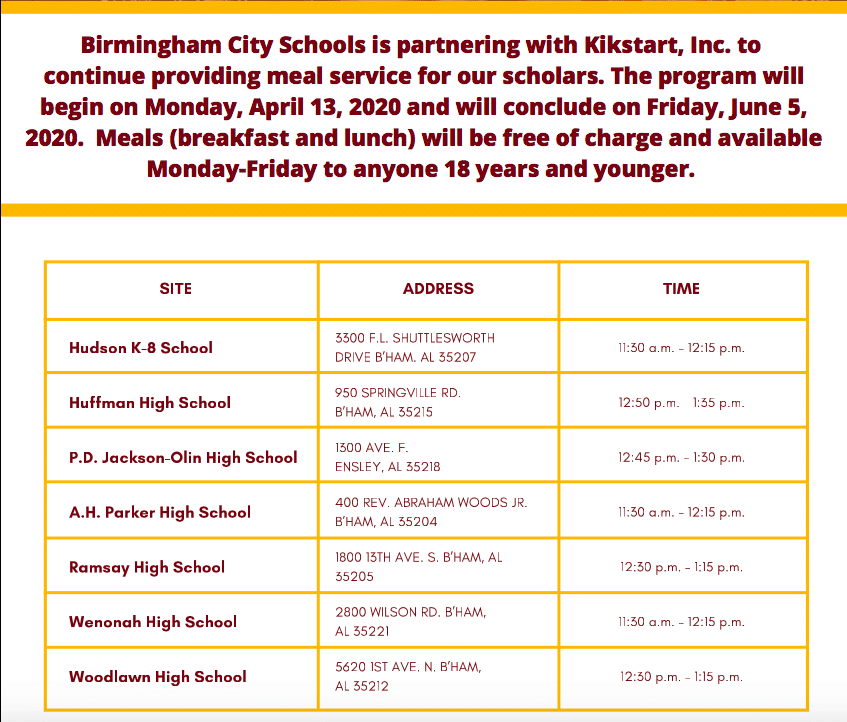 Birmingham City Schools is partnering with Kikstart, Inc. to continue providing meal service for our scholars. The program will begin on Monday, April 13, 2020 and will conclude on Friday, June 5, 2020. Meals (breakfast and lunch) will be free of charge and available Monday-Friday to anyone 18 years and younger.

| SITE | ADDRESS | TIME |
|---|---|---|
| Hudson K-8 School | 3300 F.L. SHUTTLESWORTH DRIVE B'HAM. AL 35207 | 11:30 a.m. - 12:15 p.m. |
| Huffman High School | 950 SPRINGVILLE RD. B'HAM, AL 35215 | 12:50 p.m. 1:35 p.m. |
| P.D. Jackson-Olin High School | 1300 AVE. F. ENSLEY, AL 35218 | 12:45 p.m. - 1:30 p.m. |
| A.H. Parker High School | 400 REV. ABRAHAM WOODS JR. B'HAM, AL 35204 | 11:30 a.m. - 12:15 p.m. |
| Ramsay High School | 1800 13TH AVE. S. B'HAM, AL 35205 | 12:30 p.m. - 1:15 p.m. |
| Wenonah High School | 2800 WILSON RD. B'HAM, AL 35221 | 11:30 a.m. - 12:15 p.m. |
| Woodlawn High School | 5620 1ST AVE. N. B'HAM, AL 35212 | 12:30 p.m. - 1:15 p.m. |